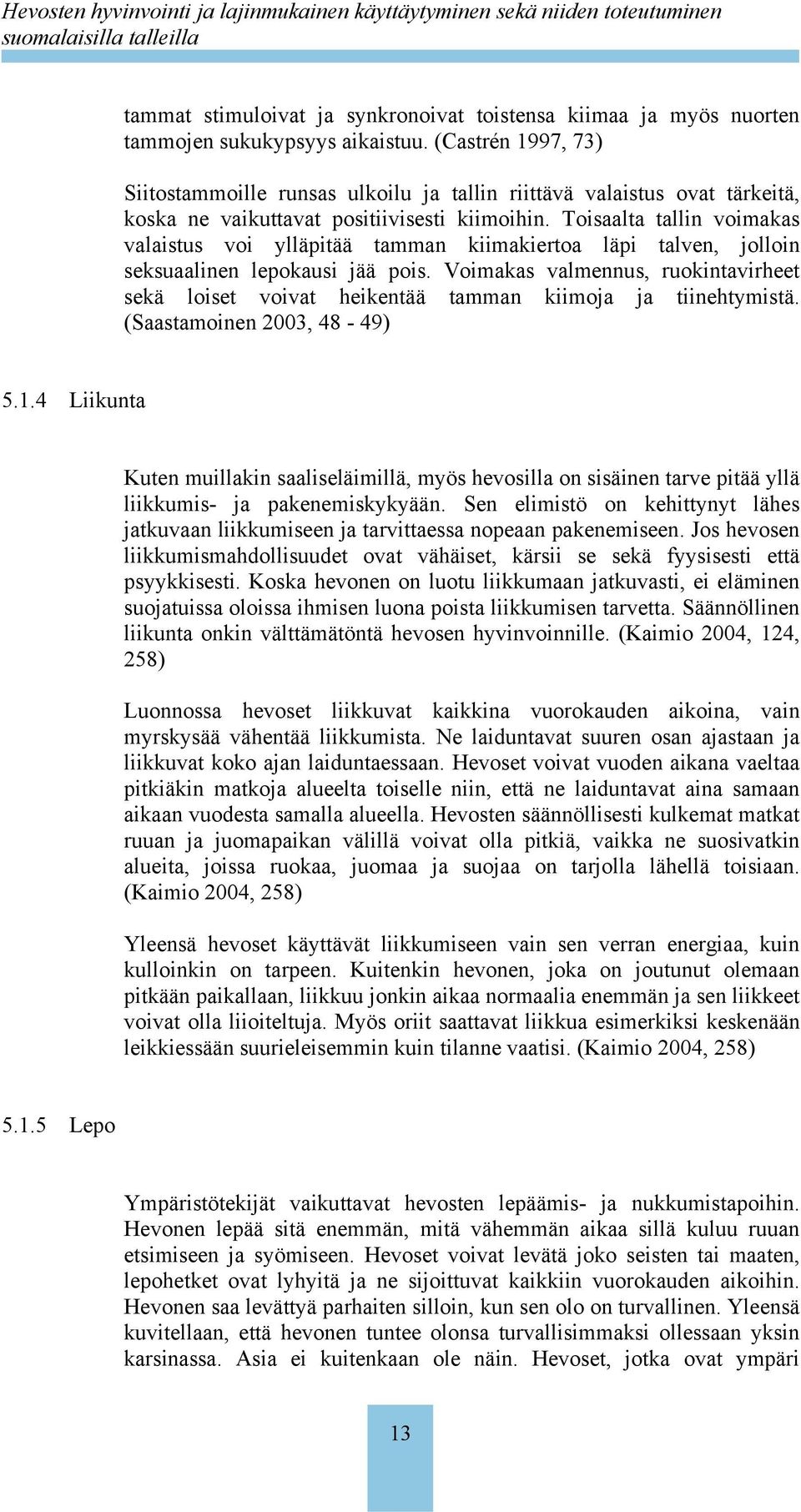 Hevosten hyvinvointi ja lajinmukainen käyttäytyminen sekä niiden toteutuminen suomalaisilla talleilla

tammat stimuloivat ja synkronoivat toistensa kiimaa ja myös nuorten tammojen sukukypsyys aikaistuu. (Castrén 1997, 73)

Siitostammoille runsas ulkoilu ja tallin riittävä valaistus ovat tärkeitä, koska ne vaikuttavat positiivisesti kiimoihin. Toisaalta tallin voimakas valaistus voi ylläpitää tamman kiimakiertoa läpi talven, jolloin seksuaalinen lepokausi jää pois. Voimakas valmennus, ruokintavirheet sekä loiset voivat heikentää tamman kiimoja ja tiinehtymistä. (Saastamoinen 2003, 48 - 49)

5.1.4 Liikunta

Kuten muillakin saaliseläimillä, myös hevosilla on sisäinen tarve pitää yllä liikkumis- ja pakenemiskykyään. Sen elimistö on kehittynyt lähes jatkuvaan liikkumiseen ja tarvittaessa nopeaan pakenemiseen. Jos hevosen liikkumismahdollisuudet ovat vähäiset, kärsii se sekä fyysisesti että psyykkisesti. Koska hevonen on luotu liikkumaan jatkuvasti, ei eläminen suojatuissa oloissa ihmisen luona poista liikkumisen tarvetta. Säännöllinen liikunta onkin välttämätöntä hevosen hyvinvoinnille. (Kaimio 2004, 124, 258)

Luonnossa hevoset liikkuvat kaikkina vuorokauden aikoina, vain myrskysää vähentää liikkumista. Ne laiduntavat suuren osan ajastaan ja liikkuvat koko ajan laiduntaessaan. Hevoset voivat vuoden aikana vaeltaa pitkiäkin matkoja alueelta toiselle niin, että ne laiduntavat aina samaan aikaan vuodesta samalla alueella. Hevosten säännöllisesti kulkemat matkat ruuan ja juomapaikan välillä voivat olla pitkiä, vaikka ne suosivatkin alueita, joissa ruokaa, juomaa ja suojaa on tarjolla lähellä toisiaan. (Kaimio 2004, 258)

Yleensä hevoset käyttävät liikkumiseen vain sen verran energiaa, kuin kulloinkin on tarpeen. Kuitenkin hevonen, joka on joutunut olemaan pitkään paikallaan, liikkuu jonkin aikaa normaalia enemmän ja sen liikkeet voivat olla liioiteltuja. Myös oriit saattavat liikkua esimerkiksi keskenään leikkiessään suurieleisemmin kuin tilanne vaatisi. (Kaimio 2004, 258)

5.1.5 Lepo

Ympäristötekijät vaikuttavat hevosten lepäämis- ja nukkumistapoihin. Hevonen lepää sitä enemmän, mitä vähemmän aikaa sillä kuluu ruuan etsimiseen ja syömiseen. Hevoset voivat levätä joko seisten tai maaten, lepohetket ovat lyhyitä ja ne sijoittuvat kaikkiin vuorokauden aikoihin. Hevonen saa levättyä parhaiten silloin, kun sen olo on turvallinen. Yleensä kuvitellaan, että hevonen tuntee olonsa turvallisimmaksi ollessaan yksin karsinassa. Asia ei kuitenkaan ole näin. Hevoset, jotka ovat ympäri

13